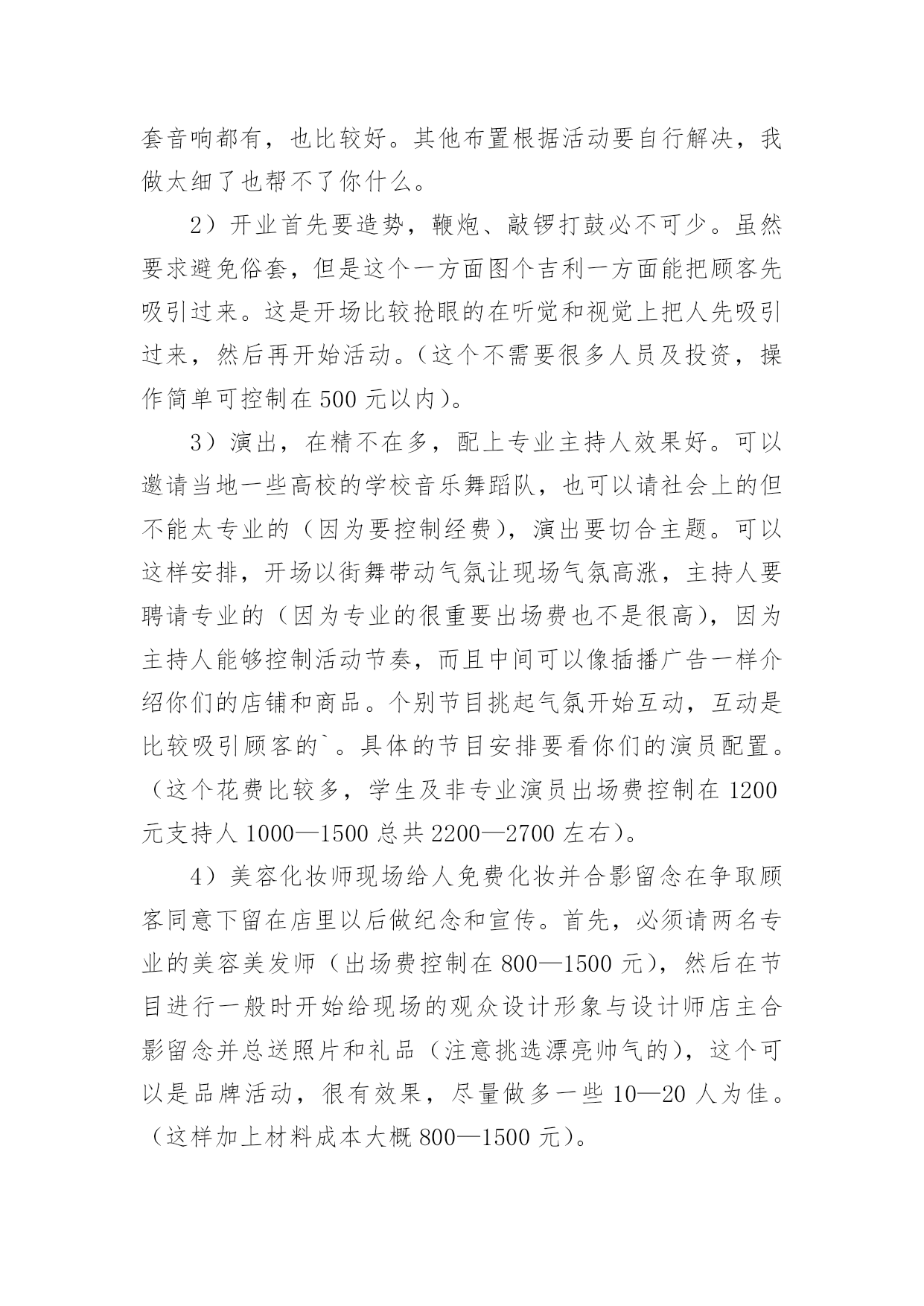 套音响都有，也比较好。其他布置根据活动要自行解决，我做太细了也帮不了你什么。

2）开业首先要造势，鞭炮、敲锣打鼓必不可少。虽然要求避免俗套，但是这个一方面图个吉利一方面能把顾客先吸引过来。这是开场比较抢眼的在听觉和视觉上把人先吸引过来，然后再开始活动。（这个不需要很多人员及投资，操作简单可控制在 500 元以内）。

3）演出，在精不在多，配上专业主持人效果好。可以邀请当地一些高校的学校音乐舞蹈队，也可以请社会上的但不能太专业的（因为要控制经费），演出要切合主题。可以这样安排，开场以街舞带动气氛让现场气氛高涨，主持人要聘请专业的（因为专业的很重要出场费也不是很高），因为主持人能够控制活动节奏，而且中间可以像插播广告一样介绍你们的店铺和商品。个别节目挑起气氛开始互动，互动是比较吸引顾客的`。具体的节目安排要看你们的演员配置。（这个花费比较多，学生及非专业演员出场费控制在 1200 元支持人 1000—1500 总共 2200—2700 左右）。

4）美容化妆师现场给人免费化妆并合影留念在争取顾客同意下留在店里以后做纪念和宣传。首先，必须请两名专业的美容美发师（出场费控制在 800—1500 元），然后在节目进行一般时开始给现场的观众设计形象与设计师店主合影留念并总送照片和礼品（注意挑选漂亮帅气的），这个可以是品牌活动，很有效果，尽量做多一些 10—20 人为佳。（这样加上材料成本大概 800—1500 元）。